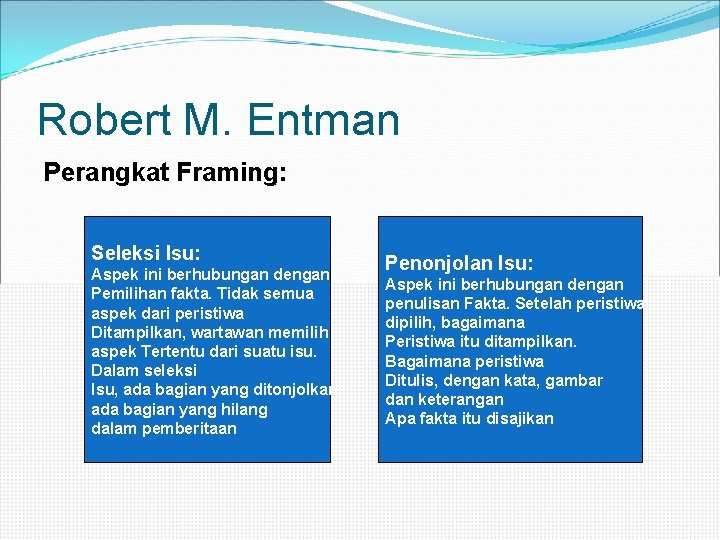 Robert M. Entman

Perangkat Framing:

Seleksi Isu:
Aspek ini berhubungan dengan Pemilihan fakta. Tidak semua aspek dari peristiwa Ditampilkan, wartawan memilih aspek Tertentu dari suatu isu. Dalam seleksi Isu, ada bagian yang ditonjolkan ada bagian yang hilang dalam pemberitaan

Penonjolan Isu:
Aspek ini berhubungan dengan penulisan Fakta. Setelah peristiwa dipilih, bagaimana Peristiwa itu ditampilkan. Bagaimana peristiwa Ditulis, dengan kata, gambar dan keterangan Apa fakta itu disajikan